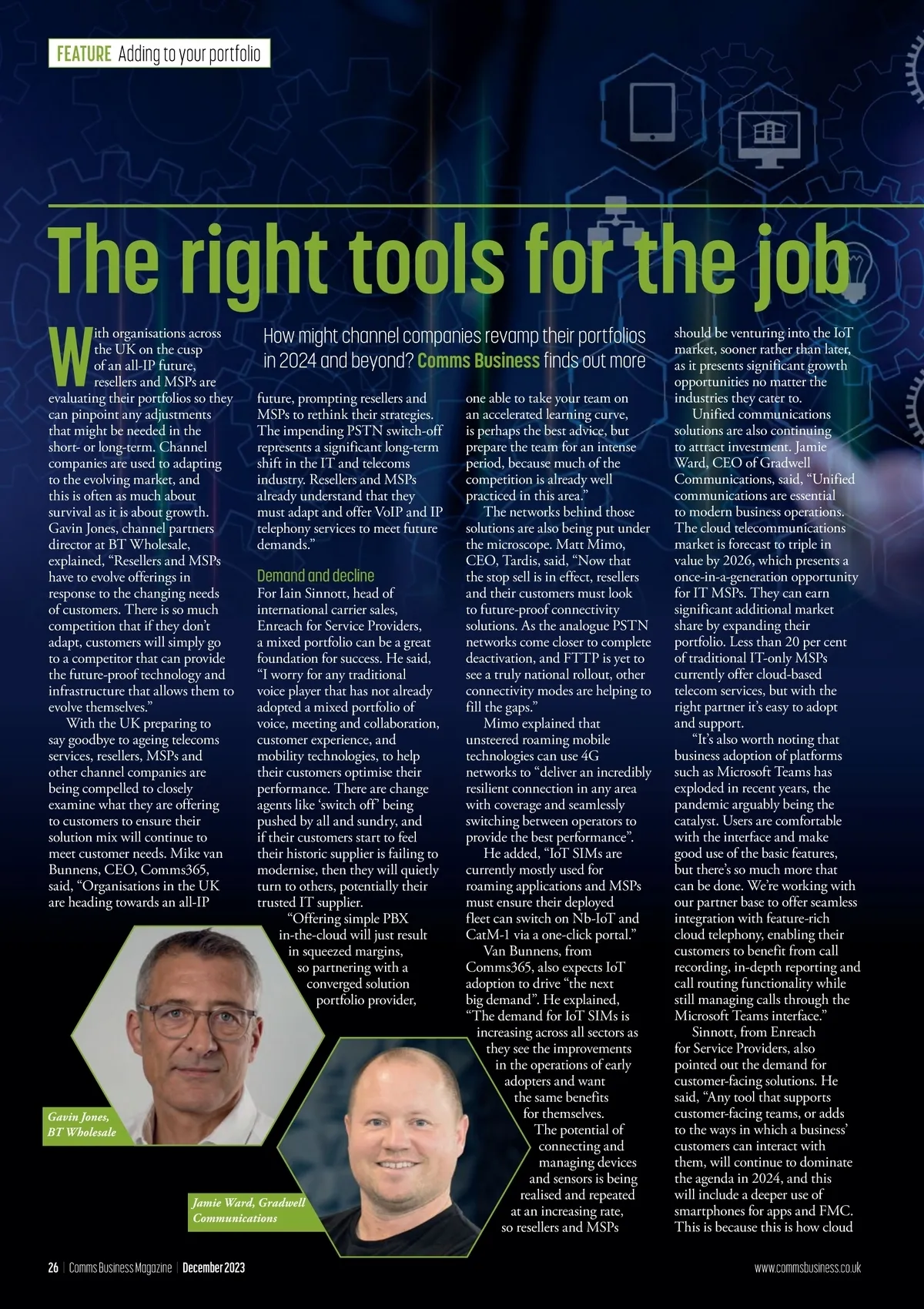 FEATURE Adding to your portfolio

The right tools for the job

How might channel companies revamp their portfolios in 2024 and beyond? Comms Business finds out more

With organisations across the UK on the cusp of an all-IP future, resellers and MSPs are evaluating their portfolios so they can pinpoint any adjustments that might be needed in the short- or long-term. Channel companies are used to adapting to the evolving market, and this is often as much about survival as it is about growth. Gavin Jones, channel partners director at BT Wholesale, explained, "Resellers and MSPs have to evolve offerings in response to the changing needs of customers. There is so much competition that if they don't adapt, customers will simply go to a competitor that can provide the future-proof technology and infrastructure that allows them to evolve themselves."

With the UK preparing to say goodbye to ageing telecoms services, resellers, MSPs and other channel companies are being compelled to closely examine what they are offering to customers to ensure their solution mix will continue to meet customer needs. Mike van Bunnens, CEO, Comms365, said, "Organisations in the UK are heading towards an all-IP future, prompting resellers and MSPs to rethink their strategies. The impending PSTN switch-off represents a significant long-term shift in the IT and telecoms industry. Resellers and MSPs already understand that they must adapt and offer VoIP and IP telephony services to meet future demands."

Demand and decline

For Iain Sinnott, head of international carrier sales, Enreach for Service Providers, a mixed portfolio can be a great foundation for success. He said, "I worry for any traditional voice player that has not already adopted a mixed portfolio of voice, meeting and collaboration, customer experience, and mobility technologies, to help their customers optimise their performance. There are change agents like 'switch off' being pushed by all and sundry, and if their customers start to feel their historic supplier is failing to modernise, then they will quietly turn to others, potentially their trusted IT supplier.

"Offering simple PBX in-the-cloud will just result in squeezed margins, so partnering with a converged solution portfolio provider, one able to take your team on an accelerated learning curve, is perhaps the best advice, but prepare the team for an intense period, because much of the competition is already well practiced in this area."

The networks behind those solutions are also being put under the microscope. Matt Mimo, CEO, Tardis, said, "Now that the stop sell is in effect, resellers and their customers must look to future-proof connectivity solutions. As the analogue PSTN networks come closer to complete deactivation, and FTTP is yet to see a truly national rollout, other connectivity modes are helping to fill the gaps."

Mimo explained that unsteered roaming mobile technologies can use 4G networks to "deliver an incredibly resilient connection in any area with coverage and seamlessly switching between operators to provide the best performance".

He added, "IoT SIMs are currently mostly used for roaming applications and MSPs must ensure their deployed fleet can switch on Nb-IoT and CatM-1 via a one-click portal."

Van Bunnens, from Comms365, also expects IoT adoption to drive "the next big demand". He explained, "The demand for IoT SIMs is increasing across all sectors as they see the improvements in the operations of early adopters and want the same benefits for themselves.

The potential of connecting and managing devices and sensors is being realised and repeated at an increasing rate, so resellers and MSPs should be venturing into the IoT market, sooner rather than later, as it presents significant growth opportunities no matter the industries they cater to.

Unified communications solutions are also continuing to attract investment. Jamie Ward, CEO of Gradwell Communications, said, "Unified communications are essential to modern business operations. The cloud telecommunications market is forecast to triple in value by 2026, which presents a once-in-a-generation opportunity for IT MSPs. They can earn significant additional market share by expanding their portfolio. Less than 20 per cent of traditional IT-only MSPs currently offer cloud-based telecom services, but with the right partner it's easy to adopt and support.

"It's also worth noting that business adoption of platforms such as Microsoft Teams has exploded in recent years, the pandemic arguably being the catalyst. Users are comfortable with the interface and make good use of the basic features, but there's so much more that can be done. We're working with our partner base to offer seamless integration with feature-rich cloud telephony, enabling their customers to benefit from call recording, in-depth reporting and call routing functionality while still managing calls through the Microsoft Teams interface."

Sinnott, from Enreach for Service Providers, also pointed out the demand for customer-facing solutions. He said, "Any tool that supports customer-facing teams, or adds to the ways in which a business' customers can interact with them, will continue to dominate the agenda in 2024, and this will include a deeper use of smartphones for apps and FMC. This is because this is how cloud

Gavin Jones, BT Wholesale

Jamie Ward, Gradwell Communications

26 | Comms Business Magazine | December 2023

www.commsbusiness.co.uk